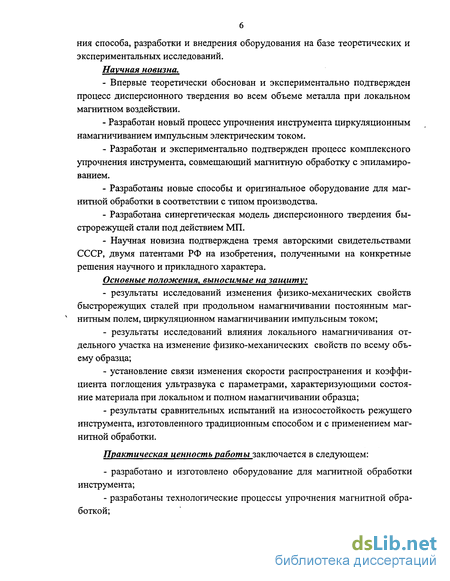 6

ния способа, разработки и внедрения оборудования на базе теоретических и экспериментальных исследований.

Научная новизна.

- Впервые теоретически обоснован и экспериментально подтвержден процесс дисперсионного твердения во всем объеме металла при локальном магнитном воздействии.

- Разработан новый процесс упрочнения инструмента циркуляционным намагничиванием импульсным электрическим током.

- Разработан и экспериментально подтвержден процесс комплексного упрочнения инструмента, совмещающий магнитную обработку с эпиламированием.

- Разработаны новые способы и оригинальное оборудование для магнитной обработки в соответствии с типом производства.

- Разработана синергетическая модель дисперсионного твердения быстрорежущей стали под действием МП.

- Научная новизна подтверждена тремя авторскими свидетельствами СССР, двумя патентами РФ на изобретения, полученными на конкретные решения научного и прикладного характера.

Основные положения, выносимые на защиту:

- результаты исследований изменения физико-механических свойств быстрорежущих сталей при продольном намагничивании постоянным магнитным полем, циркуляционном намагничивании импульсным током;

- результаты исследований влияния локального намагничивания отдельного участка на изменение физико-механических свойств по всему объему образца;

- установление связи изменения скорости распространения и коэффициента поглощения ультразвука с параметрами, характеризующими состояние материала при локальном и полном намагничивании образца;

- результаты сравнительных испытаний на износостойкость режущего инструмента, изготовленного традиционным способом и с применением магнитной обработки.

Практическая ценность работы заключается в следующем:

- разработано и изготовлено оборудование для магнитной обработки инструмента;

- разработаны технологические процессы упрочнения магнитной обработкой;

dsLib.net
библиотека диссертаций